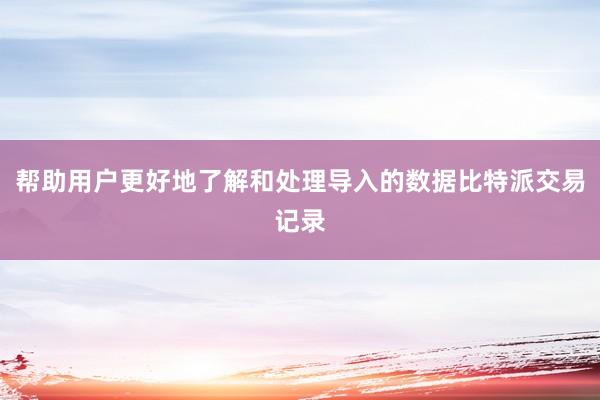 帮助用户更好地了解和处理导入的数据比特派交易记录